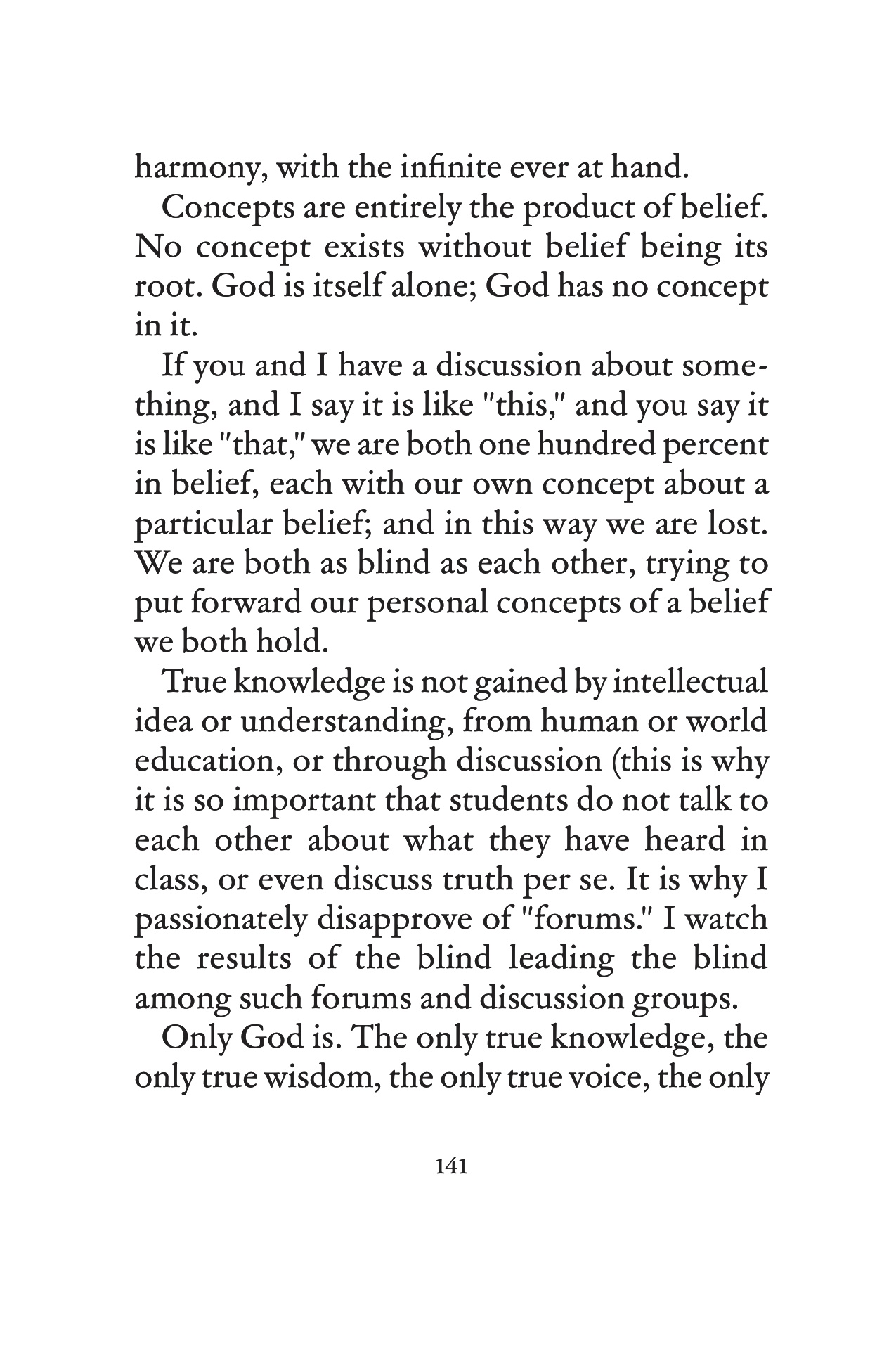 harmony, with the infinite ever at hand.

Concepts are entirely the product of belief. No concept exists without belief being its root. God is itself alone; God has no concept in it.

If you and I have a discussion about something, and I say it is like "this," and you say it is like "that," we are both one hundred percent in belief, each with our own concept about a particular belief; and in this way we are lost. We are both as blind as each other, trying to put forward our personal concepts of a belief we both hold.

True knowledge is not gained by intellectual idea or understanding, from human or world education, or through discussion (this is why it is so important that students do not talk to each other about what they have heard in class, or even discuss truth per se. It is why I passionately disapprove of "forums." I watch the results of the blind leading the blind among such forums and discussion groups.

Only God is. The only true knowledge, the only true wisdom, the only true voice, the only

141